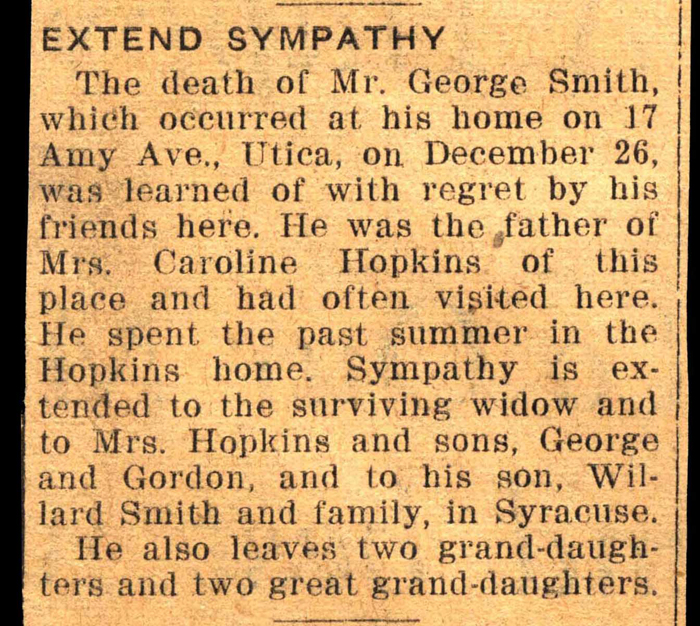 EXTEND SYMPATHY

The death of Mr. George Smith, which occurred at his home on 17 Amy Ave., Utica, on December 26, was learned of with regret by his friends here. He was the father of Mrs. Caroline Hopkins of this place and had often visited here. He spent the past summer in the Hopkins home. Sympathy is extended to the surviving widow and to Mrs. Hopkins and sons, George and Gordon, and to his son, Willard Smith and family, in Syracuse.

He also leaves two grand-daughters and two great grand-daughters.